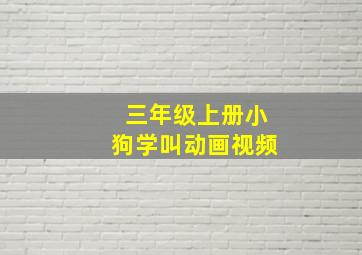 三年级上册小狗学叫动画视频